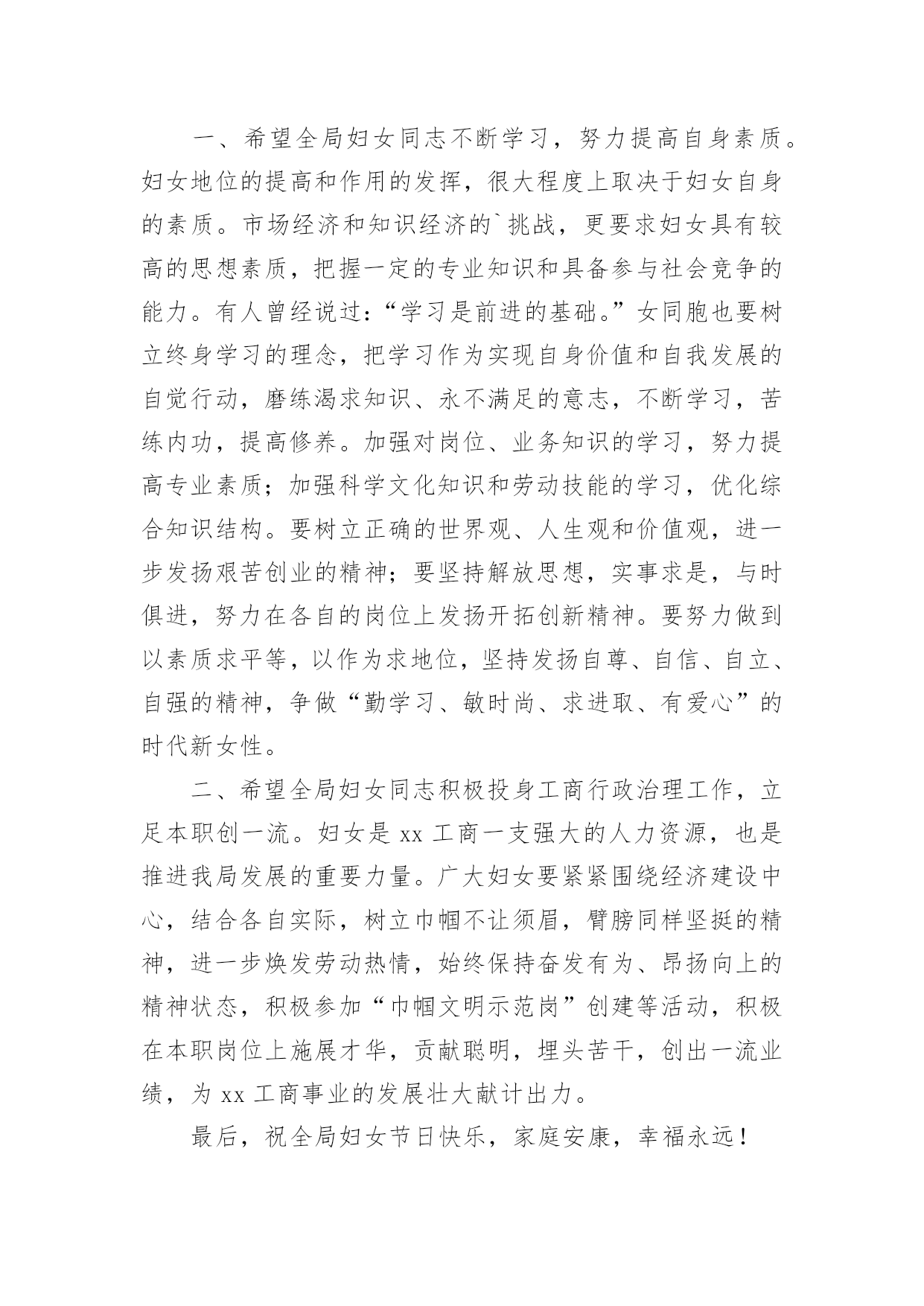 一、希望全局妇女同志不断学习，努力提高自身素质。妇女地位的提高和作用的发挥，很大程度上取决于妇女自身的素质。市场经济和知识经济的`挑战，更要求妇女具有较高的思想素质，把握一定的专业知识和具备参与社会竞争的能力。有人曾经说过：“学习是前进的基础。”女同胞也要树立终身学习的理念，把学习作为实现自身价值和自我发展的自觉行动，磨练渴求知识、永不满足的意志，不断学习，苦练内功，提高修养。加强对岗位、业务知识的学习，努力提高专业素质；加强科学文化知识和劳动技能的学习，优化综合知识结构。要树立正确的世界观、人生观和价值观，进一步发扬艰苦创业的精神；要坚持解放思想，实事求是，与时俱进，努力在各自的岗位上发扬开拓创新精神。要努力做到以素质求平等，以作为求地位，坚持发扬自尊、自信、自立、自强的精神，争做“勤学习、敏时尚、求进取、有爱心”的时代新女性。

二、希望全局妇女同志积极投身工商行政治理工作，立足本职创一流。妇女是 xx 工商一支强大的人力资源，也是推进我局发展的重要力量。广大妇女要紧紧围绕经济建设中心，结合各自实际，树立巾帼不让须眉，臂膀同样坚挺的精神，进一步焕发劳动热情，始终保持奋发有为、昂扬向上的精神状态，积极参加“巾帼文明示范岗”创建等活动，积极在本职岗位上施展才华，贡献聪明，埋头苦干，创出一流业绩，为 xx 工商事业的发展壮大献计出力。

最后，祝全局妇女节日快乐，家庭安康，幸福永远！